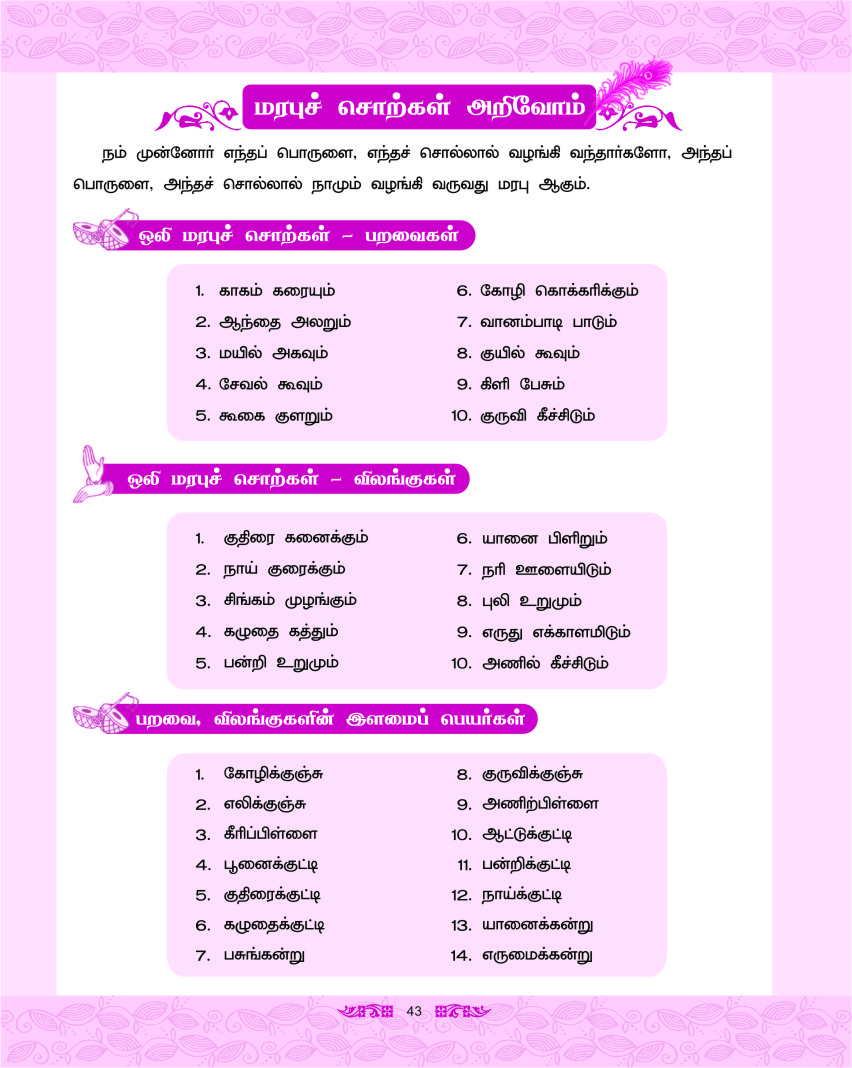 மரபுச் சொற்கள் அறிவோம்

நம் முன்னோர் எந்தப் பொருளை, எந்தச் சொல்லால் வழங்கி வந்தார்களோ, அந்தப் பொருளை, அந்தச் சொல்லால் நாமும் வழங்கி வருவது மரபு ஆகும்.

ஒலி மரபுச் சொற்கள் – பறவைகள்

1. காகம் கரையும்
2. ஆந்தை அலறும்
3. மயில் அகவும்
4. சேவல் கூவும்
5. கூகை குளறும்
6. கோழி கொக்கரிக்கும்
7. வானம்பாடி பாடும்
8. குயில் கூவும்
9. கிளி பேசும்
10. குருவி கீச்சிடும்

ஒலி மரபுச் சொற்கள் – விலங்குகள்

1. குதிரை கனைக்கும்
2. நாய் குரைக்கும்
3. சிங்கம் முழங்கும்
4. கழுதை கத்தும்
5. பன்றி உறுமும்
6. யானை பிளிறும்
7. நரி ஊளையிடும்
8. புலி உறுமும்
9. எருது எக்காளமிடும்
10. அணில் கீச்சிடும்

பறவை, விலங்குகளின் இளமைப் பெயர்கள்

1. கோழிக்குஞ்சு
2. எலிக்குஞ்சு
3. கீரிப்பிள்ளை
4. பூனைக்குட்டி
5. குதிரைக்குட்டி
6. கழுதைக்குட்டி
7. பசுங்கன்று
8. குருவிக்குஞ்சு
9. அணிற்பிள்ளை
10. ஆட்டுக்குட்டி
11. பன்றிக்குட்டி
12. நாய்க்குட்டி
13. யானைக்கன்று
14. எருமைக்கன்று

43